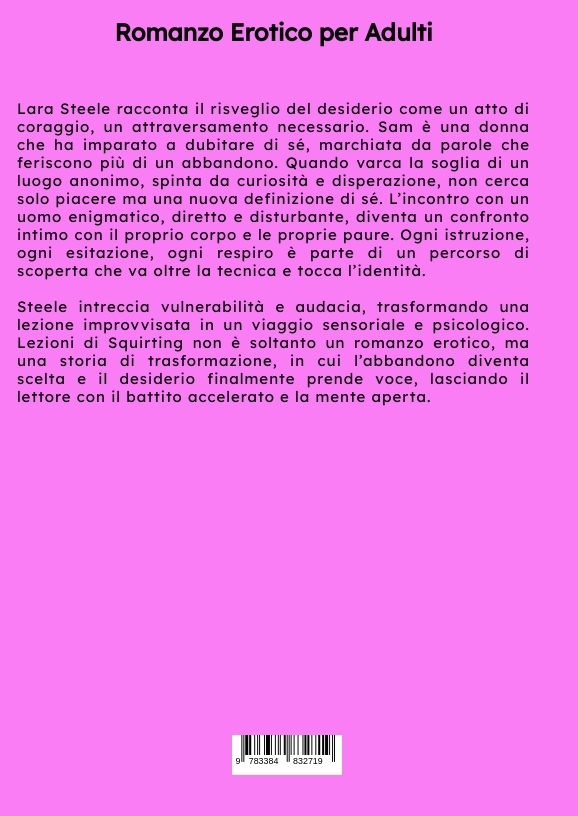 Romanzo Erotico per Adulti

Lara Steele racconta il risveglio del desiderio come un atto di coraggio, un attraversamento necessario. Sam è una donna che ha imparato a dubitare di sé, marchiata da parole che feriscono più di un abbandono. Quando varca la soglia di un luogo anonimo, spinta da curiosità e disperazione, non cerca solo piacere ma una nuova definizione di sé. L'incontro con un uomo enigmatico, diretto e disturbante, diventa un confronto intimo con il proprio corpo e le proprie paure. Ogni istruzione, ogni esitazione, ogni respiro è parte di un percorso di scoperta che va oltre la tecnica e tocca l'identità.

Steele intreccia vulnerabilità e audacia, trasformando una lezione improvvisata in un viaggio sensoriale e psicologico. Lezioni di Squirting non è soltanto un romanzo erotico, ma una storia di trasformazione, in cui l'abbandono diventa scelta e il desiderio finalmente prende voce, lasciando il lettore con il battito accelerato e la mente aperta.

9 783384 832719